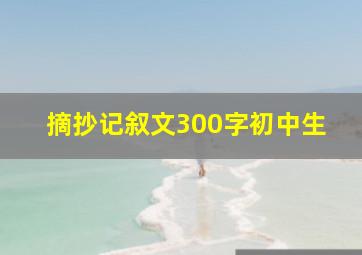 摘抄记叙文300字初中生